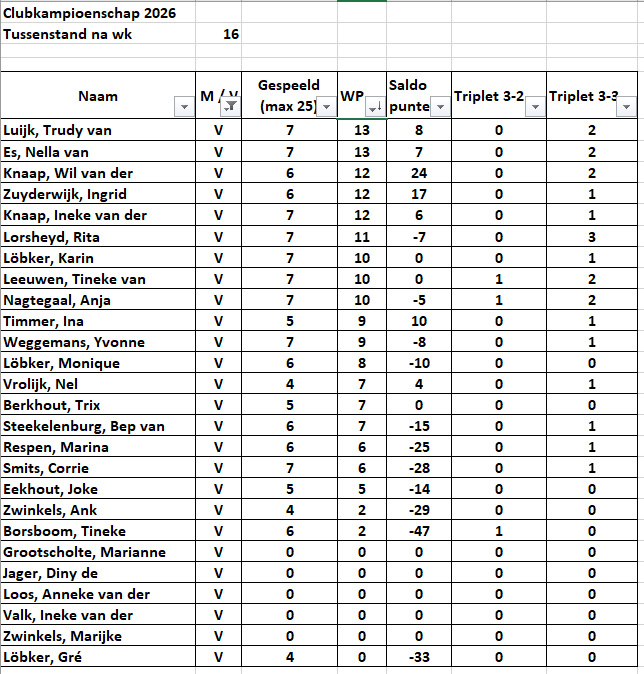 Clubkampioenschap 2026
Tussenstand na wk 16

| Naam | M / V | Gespeeld (max 25) | WP | Saldo punte | Triplet 3-2 | Triplet 3-3 |
|---|---|---|---|---|---|---|
| Luijk, Trudy van | V | 7 | 13 | 8 | 0 | 2 |
| Es, Nella van | V | 7 | 13 | 7 | 0 | 2 |
| Knaap, Wil van der | V | 6 | 12 | 24 | 0 | 2 |
| Zuyderwijk, Ingrid | V | 6 | 12 | 17 | 0 | 1 |
| Knaap, Ineke van der | V | 7 | 12 | 6 | 0 | 1 |
| Lorsheyd, Rita | V | 7 | 11 | -7 | 0 | 3 |
| Löbker, Karin | V | 7 | 10 | 0 | 0 | 1 |
| Leeuwen, Tineke van | V | 7 | 10 | 0 | 1 | 2 |
| Nagtegaal, Anja | V | 7 | 10 | -5 | 1 | 2 |
| Timmer, Ina | V | 5 | 9 | 10 | 0 | 1 |
| Weggemans, Yvonne | V | 7 | 9 | -8 | 0 | 1 |
| Löbker, Monique | V | 6 | 8 | -10 | 0 | 0 |
| Vrolijk, Nel | V | 4 | 7 | 4 | 0 | 1 |
| Berkhout, Trix | V | 5 | 7 | 0 | 0 | 0 |
| Steekelenburg, Bep van | V | 6 | 7 | -15 | 0 | 1 |
| Respen, Marina | V | 6 | 6 | -25 | 0 | 1 |
| Smits, Corrie | V | 7 | 6 | -28 | 0 | 1 |
| Eekhout, Joke | V | 5 | 5 | -14 | 0 | 0 |
| Zwinkels, Ank | V | 4 | 2 | -29 | 0 | 0 |
| Borsboom, Tineke | V | 6 | 2 | -47 | 1 | 0 |
| Grootscholte, Marianne | V | 0 | 0 | 0 | 0 | 0 |
| Jager, Diny de | V | 0 | 0 | 0 | 0 | 0 |
| Loos, Anneke van der | V | 0 | 0 | 0 | 0 | 0 |
| Valk, Ineke van der | V | 0 | 0 | 0 | 0 | 0 |
| Zwinkels, Marijke | V | 0 | 0 | 0 | 0 | 0 |
| Löbker, Gré | V | 4 | 0 | -33 | 0 | 0 |